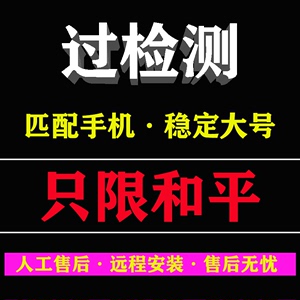 过检测

匹配手机 · 稳定大号

只限和平

人工售后 · 远程安装 · 售后无忧